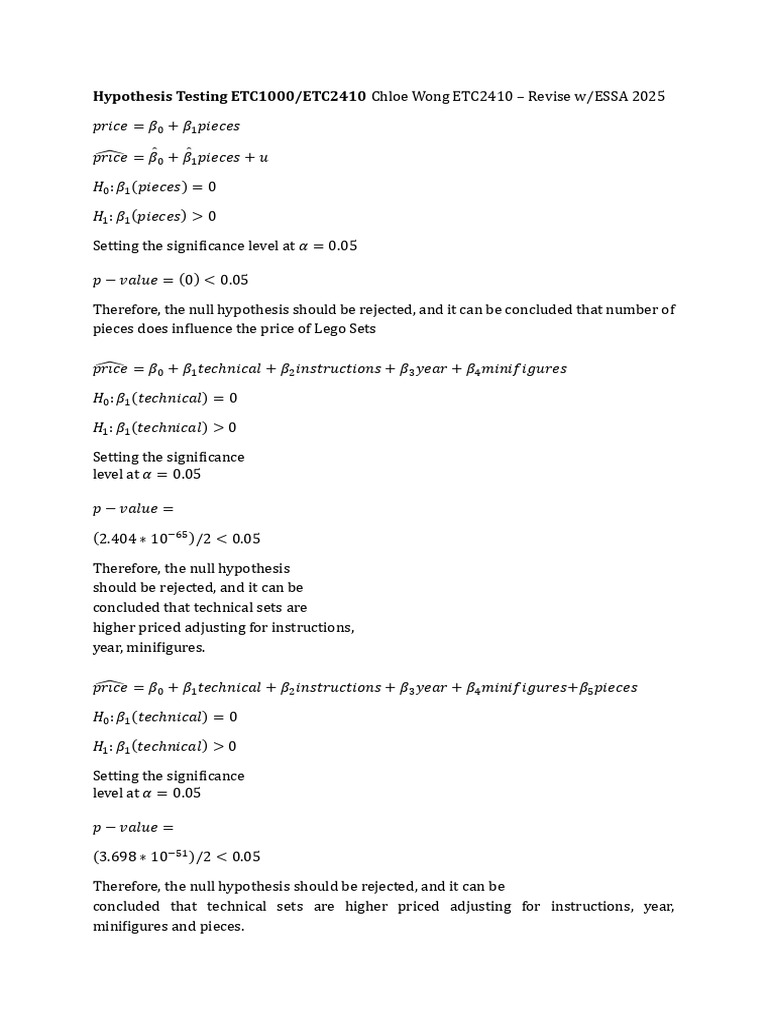 **Hypothesis Testing ETC1000/ETC2410** Chloe Wong ETC2410 – Revise w/ESSA 2025

$price = \beta_0 + \beta_1 pieces$

$\widehat{price} = \hat{\beta}_0 + \hat{\beta}_1 pieces + u$

$H_0: \beta_1(pieces) = 0$

$H_1: \beta_1(pieces) > 0$

Setting the significance level at $\alpha = 0.05$

$p - value = (0) < 0.05$

Therefore, the null hypothesis should be rejected, and it can be concluded that number of pieces does influence the price of Lego Sets

$\widehat{price} = \beta_0 + \beta_1 technical + \beta_2 instructions + \beta_3 year + \beta_4 minifigures$

$H_0: \beta_1(technical) = 0$

$H_1: \beta_1(technical) > 0$

Setting the significance level at $\alpha = 0.05$

$p - value =$

$(2.404 * 10^{-65})/2 < 0.05$

Therefore, the null hypothesis should be rejected, and it can be concluded that technical sets are higher priced adjusting for instructions, year, minifigures.

$\widehat{price} = \beta_0 + \beta_1 technical + \beta_2 instructions + \beta_3 year + \beta_4 minifigures + \beta_5 pieces$

$H_0: \beta_1(technical) = 0$

$H_1: \beta_1(technical) > 0$

Setting the significance level at $\alpha = 0.05$

$p - value =$

$(3.698 * 10^{-51})/2 < 0.05$

Therefore, the null hypothesis should be rejected, and it can be concluded that technical sets are higher priced adjusting for instructions, year, minifigures and pieces.